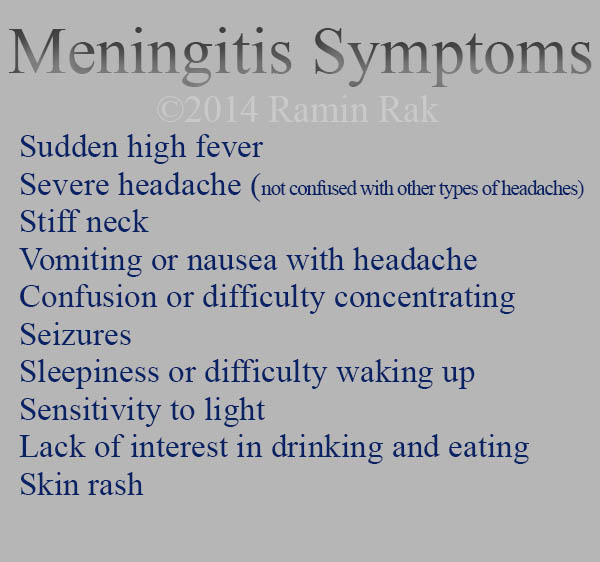 Meningitis Symptoms

©2014 Ramin Rak

Sudden high fever
Severe headache (not confused with other types of headaches)
Stiff neck
Vomiting or nausea with headache
Confusion or difficulty concentrating
Seizures
Sleepiness or difficulty waking up
Sensitivity to light
Lack of interest in drinking and eating
Skin rash